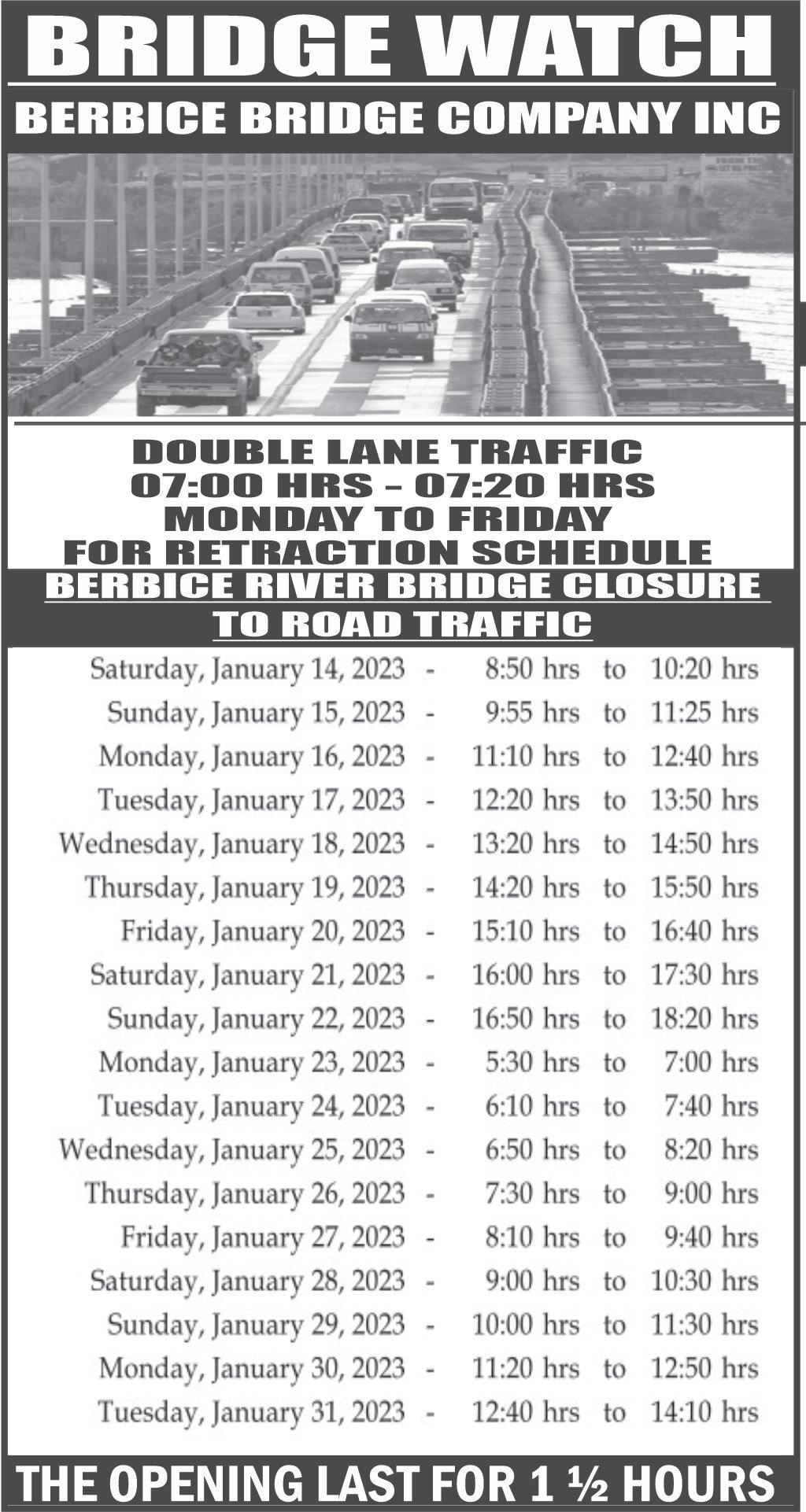 BRIDGE WATCH

BERBICE BRIDGE COMPANY INC

DOUBLE LANE TRAFFIC
07:00 HRS – 07:20 HRS
MONDAY TO FRIDAY
FOR RETRACTION SCHEDULE

BERBICE RIVER BRIDGE CLOSURE TO ROAD TRAFFIC

Saturday, January 14, 2023 - 8:50 hrs to 10:20 hrs
Sunday, January 15, 2023 - 9:55 hrs to 11:25 hrs
Monday, January 16, 2023 - 11:10 hrs to 12:40 hrs
Tuesday, January 17, 2023 - 12:20 hrs to 13:50 hrs
Wednesday, January 18, 2023 - 13:20 hrs to 14:50 hrs
Thursday, January 19, 2023 - 14:20 hrs to 15:50 hrs
Friday, January 20, 2023 - 15:10 hrs to 16:40 hrs
Saturday, January 21, 2023 - 16:00 hrs to 17:30 hrs
Sunday, January 22, 2023 - 16:50 hrs to 18:20 hrs
Monday, January 23, 2023 - 5:30 hrs to 7:00 hrs
Tuesday, January 24, 2023 - 6:10 hrs to 7:40 hrs
Wednesday, January 25, 2023 - 6:50 hrs to 8:20 hrs
Thursday, January 26, 2023 - 7:30 hrs to 9:00 hrs
Friday, January 27, 2023 - 8:10 hrs to 9:40 hrs
Saturday, January 28, 2023 - 9:00 hrs to 10:30 hrs
Sunday, January 29, 2023 - 10:00 hrs to 11:30 hrs
Monday, January 30, 2023 - 11:20 hrs to 12:50 hrs
Tuesday, January 31, 2023 - 12:40 hrs to 14:10 hrs

THE OPENING LAST FOR 1 ½ HOURS